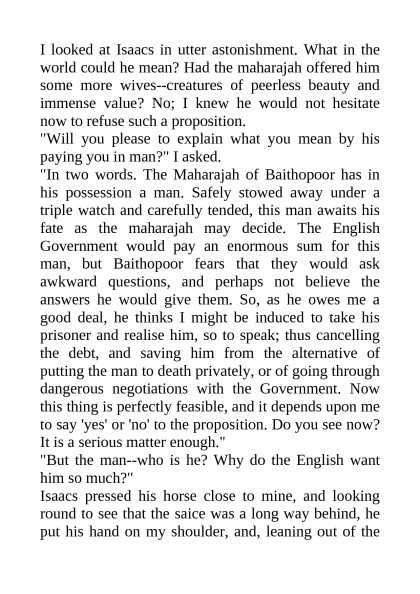 I looked at Isaacs in utter astonishment. What in the world could he mean? Had the maharajah offered him some more wives--creatures of peerless beauty and immense value? No; I knew he would not hesitate now to refuse such a proposition.

"Will you please to explain what you mean by his paying you in man?" I asked.

"In two words. The Maharajah of Baithopoor has in his possession a man. Safely stowed away under a triple watch and carefully tended, this man awaits his fate as the maharajah may decide. The English Government would pay an enormous sum for this man, but Baithopoor fears that they would ask awkward questions, and perhaps not believe the answers he would give them. So, as he owes me a good deal, he thinks I might be induced to take his prisoner and realise him, so to speak; thus cancelling the debt, and saving him from the alternative of putting the man to death privately, or of going through dangerous negotiations with the Government. Now this thing is perfectly feasible, and it depends upon me to say 'yes' or 'no' to the proposition. Do you see now? It is a serious matter enough."

"But the man--who is he? Why do the English want him so much?"

Isaacs pressed his horse close to mine, and looking round to see that the saice was a long way behind, he put his hand on my shoulder, and, leaning out of the